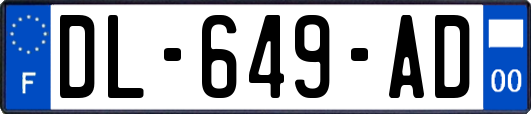 F
DL-649-AD
00